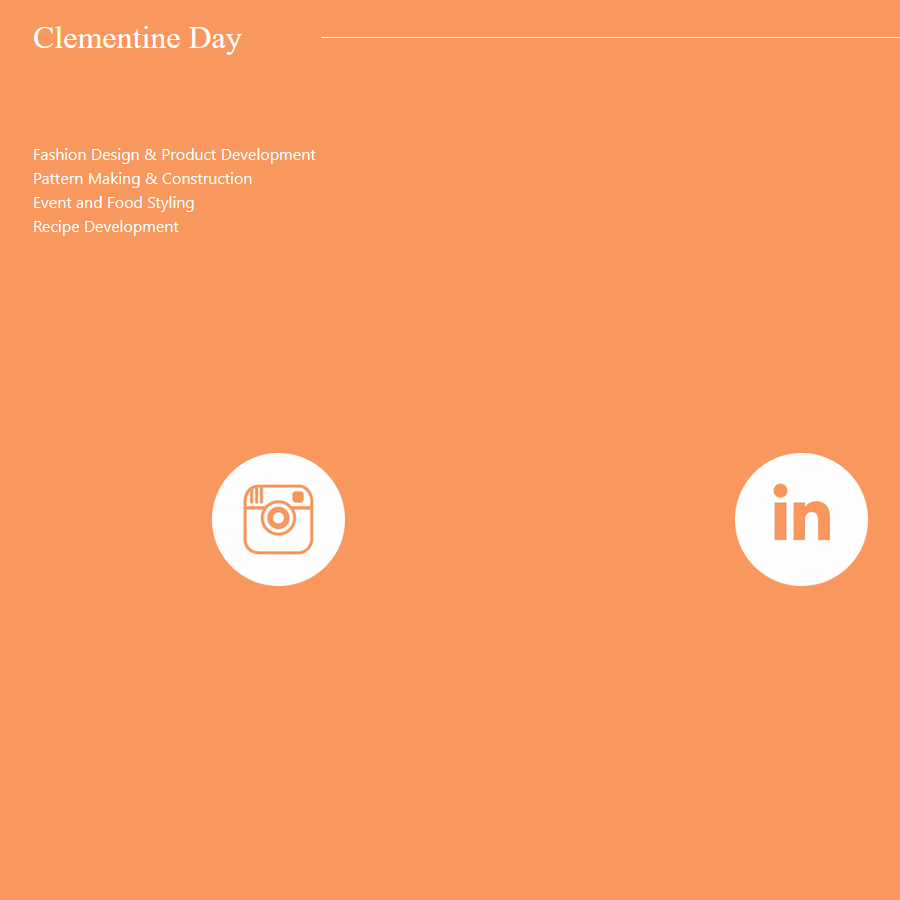 Clementine Day

Fashion Design & Product Development
Pattern Making & Construction
Event and Food Styling
Recipe Development

in